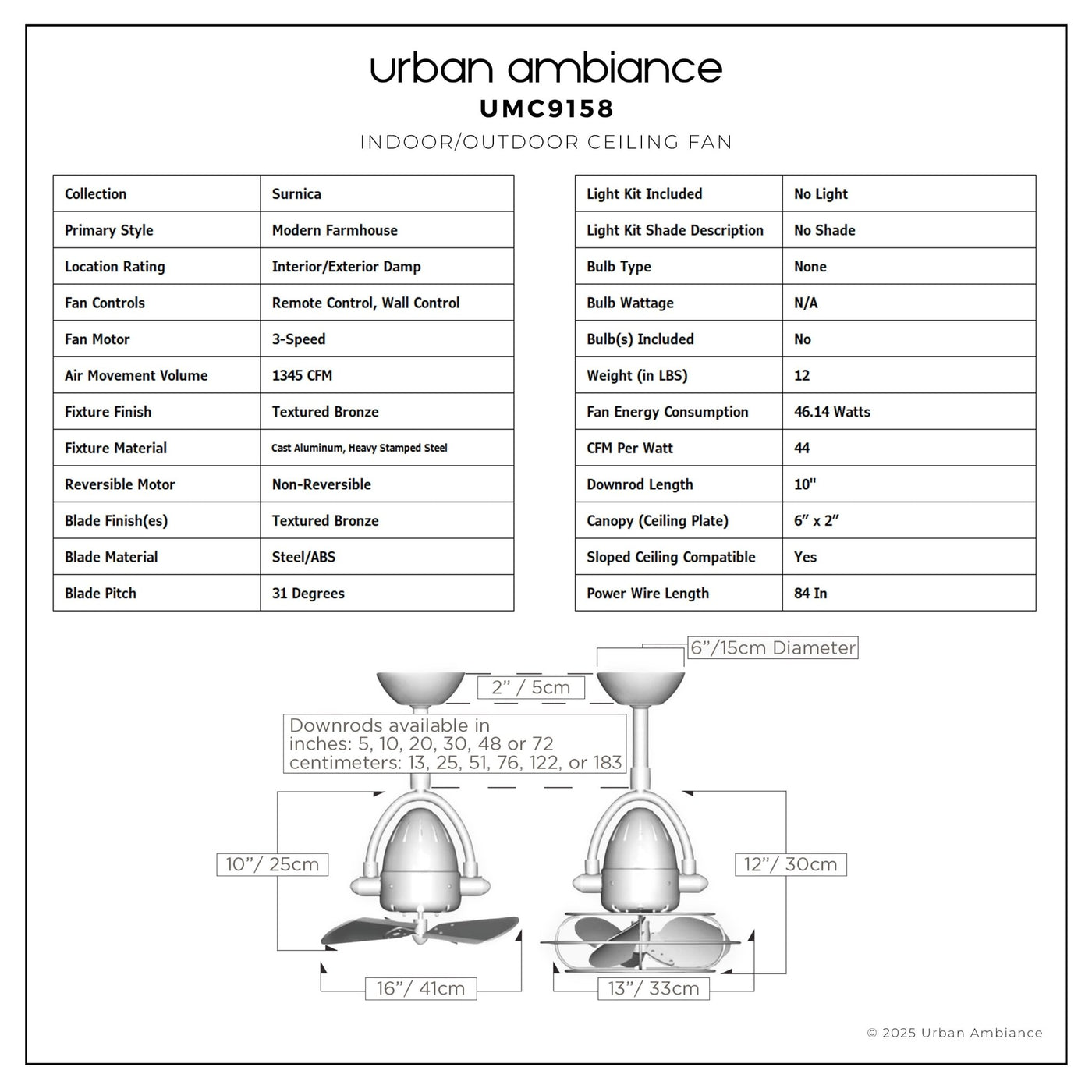 urban ambiance
UMC9158
INDOOR/OUTDOOR CEILING FAN

| Collection | Surnica |
|---|---|
| Primary Style | Modern Farmhouse |
| Location Rating | Interior/Exterior Damp |
| Fan Controls | Remote Control, Wall Control |
| Fan Motor | 3-Speed |
| Air Movement Volume | 1345 CFM |
| Fixture Finish | Textured Bronze |
| Fixture Material | Cast Aluminum, Heavy Stamped Steel |
| Reversible Motor | Non-Reversible |
| Blade Finish(es) | Textured Bronze |
| Blade Material | Steel/ABS |
| Blade Pitch | 31 Degrees |

| Light Kit Included | No Light |
|---|---|
| Light Kit Shade Description | No Shade |
| Bulb Type | None |
| Bulb Wattage | N/A |
| Bulb(s) Included | No |
| Weight (in LBS) | 12 |
| Fan Energy Consumption | 46.14 Watts |
| CFM Per Watt | 44 |
| Downrod Length | 10" |
| Canopy (Ceiling Plate) | 6" x 2" |
| Sloped Ceiling Compatible | Yes |
| Power Wire Length | 84 In |

6"/15cm Diameter
2" / 5cm
Downrods available in
inches: 5, 10, 20, 30, 48 or 72
centimeters: 13, 25, 51, 76, 122, or 183
10"/ 25cm
12"/ 30cm
16"/ 41cm
13"/ 33cm

© 2025 Urban Ambiance